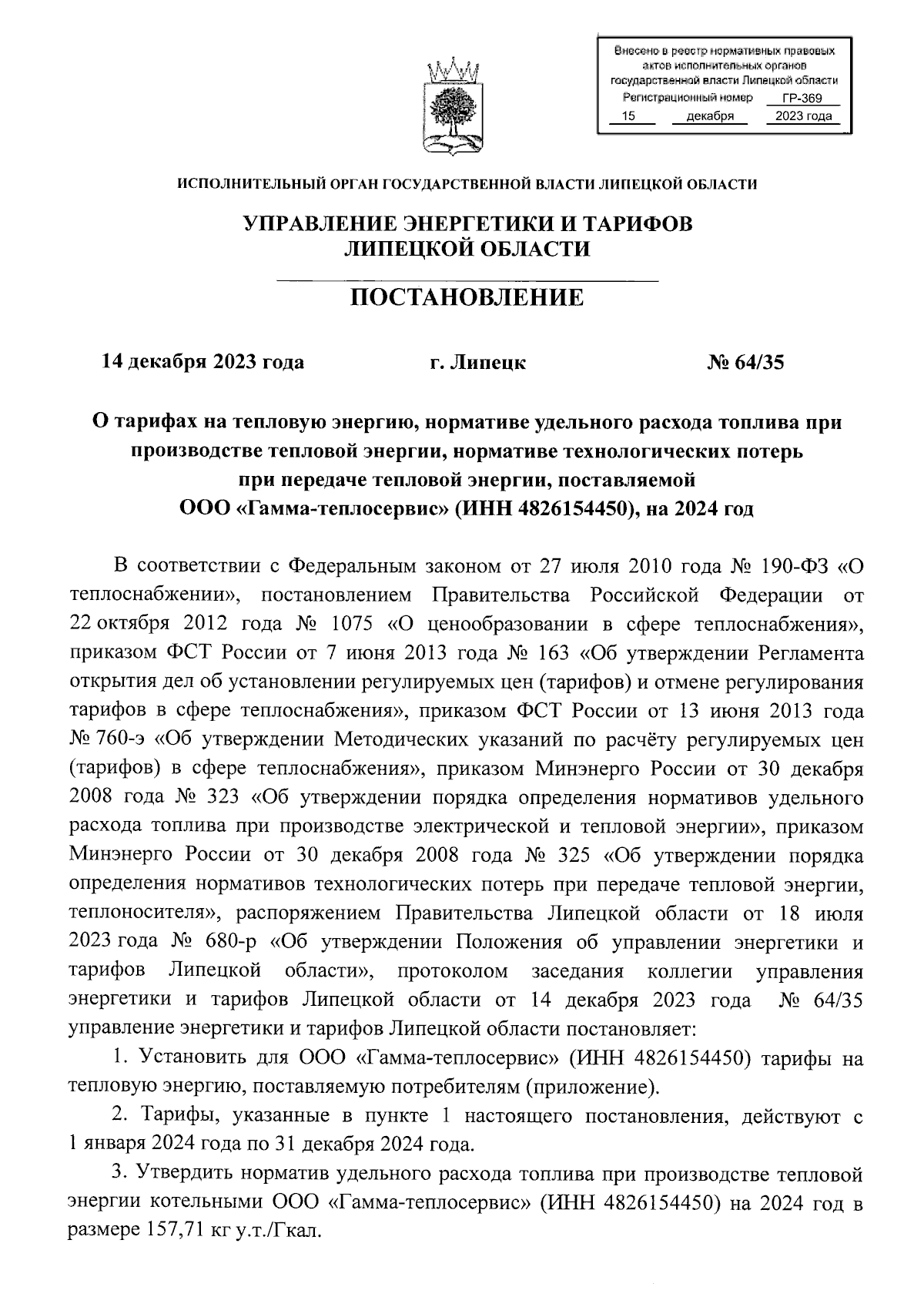 Внесено в реестр нормативных правовых актов исполнительных органов государственной власти Липецкой области
Регистрационный номер ГР-369
15 декабря 2023 года

ИСПОЛНИТЕЛЬНЫЙ ОРГАН ГОСУДАРСТВЕННОЙ ВЛАСТИ ЛИПЕЦКОЙ ОБЛАСТИ

УПРАВЛЕНИЕ ЭНЕРГЕТИКИ И ТАРИФОВ ЛИПЕЦКОЙ ОБЛАСТИ

ПОСТАНОВЛЕНИЕ

14 декабря 2023 года г. Липецк № 64/35

О тарифах на тепловую энергию, нормативе удельного расхода топлива при производстве тепловой энергии, нормативе технологических потерь при передаче тепловой энергии, поставляемой ООО «Гамма-теплосервис» (ИНН 4826154450), на 2024 год

В соответствии с Федеральным законом от 27 июля 2010 года № 190-ФЗ «О теплоснабжении», постановлением Правительства Российской Федерации от 22 октября 2012 года № 1075 «О ценообразовании в сфере теплоснабжения», приказом ФСТ России от 7 июня 2013 года № 163 «Об утверждении Регламента открытия дел об установлении регулируемых цен (тарифов) и отмене регулирования тарифов в сфере теплоснабжения», приказом ФСТ России от 13 июня 2013 года № 760-э «Об утверждении Методических указаний по расчёту регулируемых цен (тарифов) в сфере теплоснабжения», приказом Минэнерго России от 30 декабря 2008 года № 323 «Об утверждении порядка определения нормативов удельного расхода топлива при производстве электрической и тепловой энергии», приказом Минэнерго России от 30 декабря 2008 года № 325 «Об утверждении порядка определения нормативов технологических потерь при передаче тепловой энергии, теплоносителя», распоряжением Правительства Липецкой области от 18 июля 2023 года № 680-р «Об утверждении Положения об управлении энергетики и тарифов Липецкой области», протоколом заседания коллегии управления энергетики и тарифов Липецкой области от 14 декабря 2023 года № 64/35 управление энергетики и тарифов Липецкой области постановляет:

1. Установить для ООО «Гамма-теплосервис» (ИНН 4826154450) тарифы на тепловую энергию, поставляемую потребителям (приложение).

2. Тарифы, указанные в пункте 1 настоящего постановления, действуют с 1 января 2024 года по 31 декабря 2024 года.

3. Утвердить норматив удельного расхода топлива при производстве тепловой энергии котельными ООО «Гамма-теплосервис» (ИНН 4826154450) на 2024 год в размере 157,71 кг у.т./Гкал.